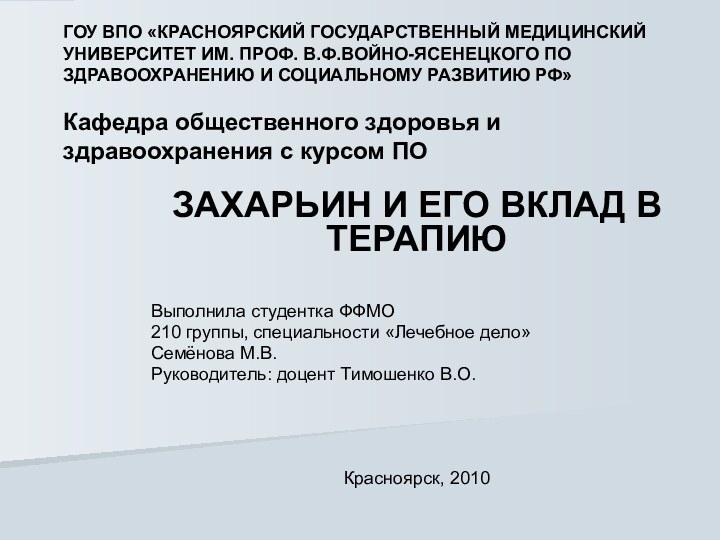 ГОУ ВПО «КРАСНОЯРСКИЙ ГОСУДАРСТВЕННЫЙ МЕДИЦИНСКИЙ УНИВЕРСИТЕТ ИМ. ПРОФ. В.Ф.ВОЙНО-ЯСЕНЕЦКОГО ПО ЗДРАВООХРАНЕНИЮ И СОЦИАЛЬНОМУ РАЗВИТИЮ РФ»

Кафедра общественного здоровья и здравоохранения с курсом ПО

ЗАХАРЬИН И ЕГО ВКЛАД В ТЕРАПИЮ

Выполнила студентка ФФМО
210 группы, специальности «Лечебное дело»
Семёнова М.В.
Руководитель: доцент Тимошенко В.О.

Красноярск, 2010